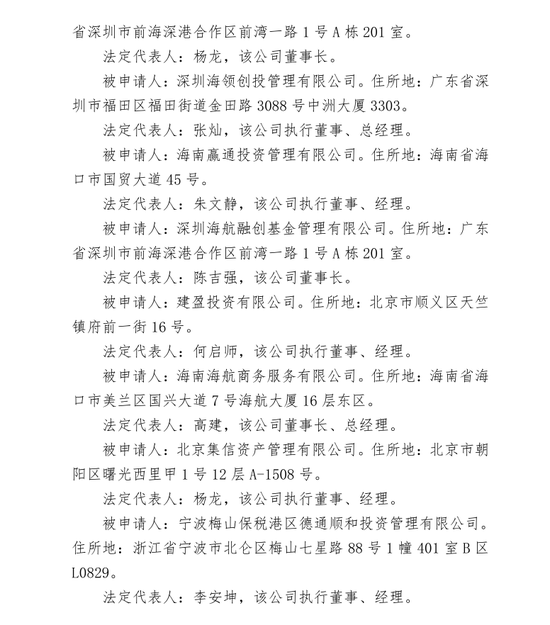 省深圳市前海深港合作区前湾一路 1 号 A 栋 201 室。

法定代表人：杨龙，该公司董事长。

被申请人：深圳海领创投管理有限公司。住所地：广东省深圳市福田区福田街道金田路 3088 号中洲大厦 3303。

法定代表人：张灿，该公司执行董事、总经理。

被申请人：海南赢通投资管理有限公司。住所地：海南省海口市国贸大道 45 号。

法定代表人：朱文静，该公司执行董事、经理。

被申请人：深圳海航融创基金管理有限公司。住所地：广东省深圳市前海深港合作区前湾一路 1 号 A 栋 201 室。

法定代表人：陈吉强，该公司董事长。

被申请人：建盈投资有限公司。住所地：北京市顺义区天竺镇府前一街 16 号。

法定代表人：何启师，该公司执行董事、经理。

被申请人：海南海航商务服务有限公司。住所地：海南省海口市美兰区国兴大道 7 号海航大厦 16 层东区。

法定代表人：高建，该公司董事长、总经理。

被申请人：北京集信资产管理有限公司。住所地：北京市朝阳区曙光西里甲 1 号 12 层 A-1508 号。

法定代表人：杨龙，该公司执行董事、经理。

被申请人：宁波梅山保税港区德通顺和投资管理有限公司。住所地：浙江省宁波市北仑区梅山七星路 88 号 1 幢 401 室 B 区 L0829。

法定代表人：李安坤，该公司执行董事、经理。